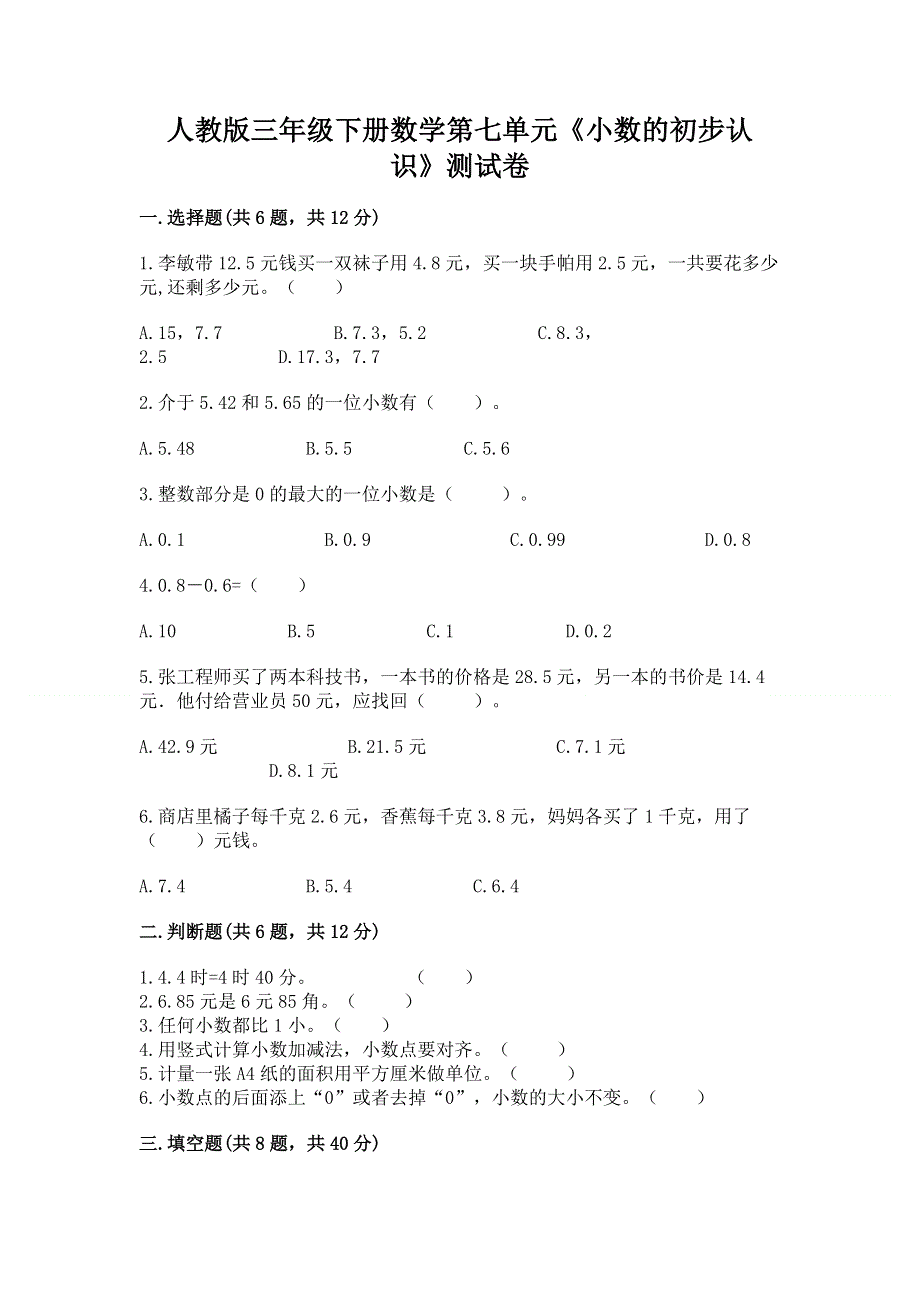 人教版三年级下册数学第七单元《小数的初步认识》测试卷

一.选择题(共6题，共12分)

1.李敏带12.5元钱买一双袜子用4.8元，买一块手帕用2.5元，一共要花多少元,还剩多少元。（　　）

A.15，7.7　　B.7.3，5.2　　C.8.3，2.5　　D.17.3，7.7

2.介于5.42和5.65的一位小数有（　　）。

A.5.48　　B.5.5　　C.5.6

3.整数部分是0的最大的一位小数是（　　）。

A.0.1　　B.0.9　　C.0.99　　D.0.8

4.0.8－0.6=（　　）

A.10　　B.5　　C.1　　D.0.2

5.张工程师买了两本科技书，一本书的价格是28.5元，另一本的书价是14.4元．他付给营业员50元，应找回（　　）。

A.42.9元　　B.21.5元　　C.7.1元　　D.8.1元

6.商店里橘子每千克2.6元，香蕉每千克3.8元，妈妈各买了1千克，用了（　　）元钱。

A.7.4　　B.5.4　　C.6.4

二.判断题(共6题，共12分)

1.4.4时=4时40分。　　（　　）
2.6.85元是6元85角。（　　）
3.任何小数都比1小。（　　）
4.用竖式计算小数加减法，小数点要对齐。（　　）
5.计量一张A4纸的面积用平方厘米做单位。（　　）
6.小数点的后面添上“0”或者去掉“0”，小数的大小不变。（　　）

三.填空题(共8题，共40分)